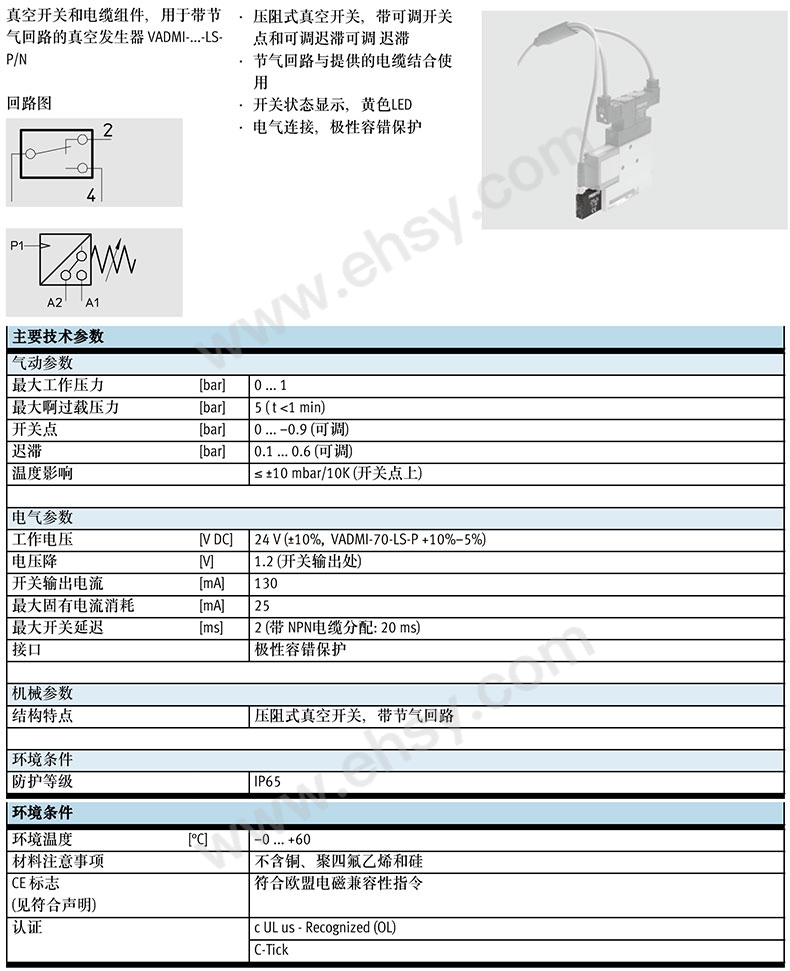 真空开关和电缆组件，用于带节气回路的真空发生器 VADMI-...-LS-P/N

回路图

2

4

P1

A2 A1

· 压阻式真空开关，带可调开关点和可调迟滞可调 迟滞
· 节气回路与提供的电缆结合使用
· 开关状态显示，黄色LED
· 电气连接，极性容错保护

www.ehsy.com

| 主要技术参数 | | |
|---|---|---|
| 气动参数 | | |
| 最大工作压力 | [bar] | 0 ... 1 |
| 最大啊过载压力 | [bar] | 5 ( t <1 min) |
| 开关点 | [bar] | 0 ... –0.9 (可调) |
| 迟滞 | [bar] | 0.1 ... 0.6 (可调) |
| 温度影响 | | ≤ ±10 mbar/10K (开关点上) |
| | | |
| 电气参数 | | |
| 工作电压 | [V DC] | 24 V (±10%, VADMI-70-LS-P +10%–5%) |
| 电压降 | [V] | 1.2 (开关输出处) |
| 开关输出电流 | [mA] | 130 |
| 最大固有电流消耗 | [mA] | 25 |
| 最大开关延迟 | [ms] | 2 (带 NPN电缆分配: 20 ms) |
| 接口 | | 极性容错保护 |
| | | |
| 机械参数 | | |
| 结构特点 | | 压阻式真空开关，带节气回路 |
| | | |
| 环境条件 | | |
| 防护等级 | | IP65 |

| 环境条件 | | |
|---|---|---|
| 环境温度 | [°C] | –0 ... +60 |
| 材料注意事项 | | 不含铜、聚四氟乙烯和硅 |
| CE 标志 (见符合声明) | | 符合欧盟电磁兼容性指令 |
| 认证 | | c UL us - Recognized (OL) |
| | | C-Tick |